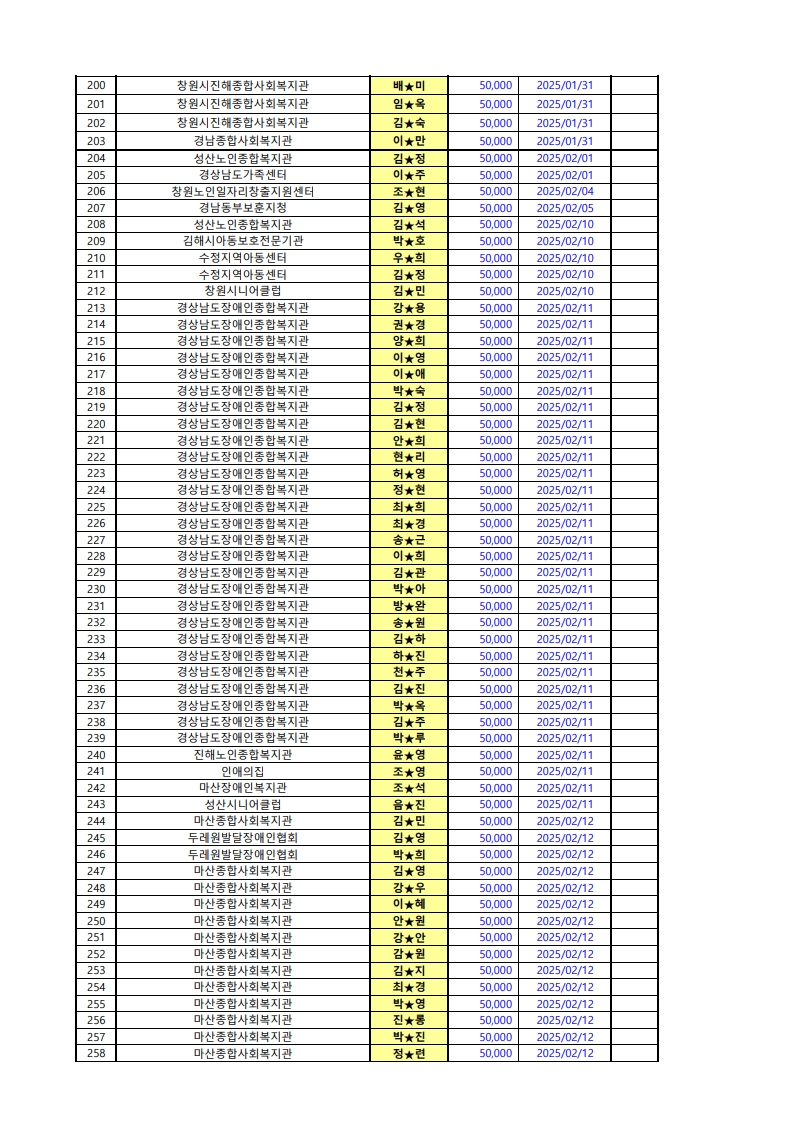 | 200 | 창원시진해종합사회복지관 | 배★미 | 50,000 | 2025/01/31 | |
|---|---|---|---|---|---|
| 201 | 창원시진해종합사회복지관 | 임★옥 | 50,000 | 2025/01/31 | |
| 202 | 창원시진해종합사회복지관 | 김★숙 | 50,000 | 2025/01/31 | |
| 203 | 경남종합사회복지관 | 이★만 | 50,000 | 2025/01/31 | |
| 204 | 성산노인종합복지관 | 김★정 | 50,000 | 2025/02/01 | |
| 205 | 경상남도가족센터 | 이★주 | 50,000 | 2025/02/01 | |
| 206 | 창원노인일자리창출지원센터 | 조★현 | 50,000 | 2025/02/04 | |
| 207 | 경남동부보훈지청 | 김★영 | 50,000 | 2025/02/05 | |
| 208 | 성산노인종합복지관 | 김★석 | 50,000 | 2025/02/10 | |
| 209 | 김해시아동보호전문기관 | 박★호 | 50,000 | 2025/02/10 | |
| 210 | 수정지역아동센터 | 우★희 | 50,000 | 2025/02/10 | |
| 211 | 수정지역아동센터 | 김★정 | 50,000 | 2025/02/10 | |
| 212 | 창원시니어클럽 | 김★민 | 50,000 | 2025/02/10 | |
| 213 | 경상남도장애인종합복지관 | 강★용 | 50,000 | 2025/02/11 | |
| 214 | 경상남도장애인종합복지관 | 권★경 | 50,000 | 2025/02/11 | |
| 215 | 경상남도장애인종합복지관 | 양★희 | 50,000 | 2025/02/11 | |
| 216 | 경상남도장애인종합복지관 | 이★영 | 50,000 | 2025/02/11 | |
| 217 | 경상남도장애인종합복지관 | 이★애 | 50,000 | 2025/02/11 | |
| 218 | 경상남도장애인종합복지관 | 박★숙 | 50,000 | 2025/02/11 | |
| 219 | 경상남도장애인종합복지관 | 김★정 | 50,000 | 2025/02/11 | |
| 220 | 경상남도장애인종합복지관 | 김★현 | 50,000 | 2025/02/11 | |
| 221 | 경상남도장애인종합복지관 | 안★희 | 50,000 | 2025/02/11 | |
| 222 | 경상남도장애인종합복지관 | 현★리 | 50,000 | 2025/02/11 | |
| 223 | 경상남도장애인종합복지관 | 허★영 | 50,000 | 2025/02/11 | |
| 224 | 경상남도장애인종합복지관 | 정★현 | 50,000 | 2025/02/11 | |
| 225 | 경상남도장애인종합복지관 | 최★희 | 50,000 | 2025/02/11 | |
| 226 | 경상남도장애인종합복지관 | 최★경 | 50,000 | 2025/02/11 | |
| 227 | 경상남도장애인종합복지관 | 송★근 | 50,000 | 2025/02/11 | |
| 228 | 경상남도장애인종합복지관 | 이★희 | 50,000 | 2025/02/11 | |
| 229 | 경상남도장애인종합복지관 | 김★관 | 50,000 | 2025/02/11 | |
| 230 | 경상남도장애인종합복지관 | 박★아 | 50,000 | 2025/02/11 | |
| 231 | 경상남도장애인종합복지관 | 방★완 | 50,000 | 2025/02/11 | |
| 232 | 경상남도장애인종합복지관 | 송★원 | 50,000 | 2025/02/11 | |
| 233 | 경상남도장애인종합복지관 | 김★하 | 50,000 | 2025/02/11 | |
| 234 | 경상남도장애인종합복지관 | 하★진 | 50,000 | 2025/02/11 | |
| 235 | 경상남도장애인종합복지관 | 천★주 | 50,000 | 2025/02/11 | |
| 236 | 경상남도장애인종합복지관 | 김★진 | 50,000 | 2025/02/11 | |
| 237 | 경상남도장애인종합복지관 | 박★옥 | 50,000 | 2025/02/11 | |
| 238 | 경상남도장애인종합복지관 | 김★주 | 50,000 | 2025/02/11 | |
| 239 | 경상남도장애인종합복지관 | 박★루 | 50,000 | 2025/02/11 | |
| 240 | 진해노인종합복지관 | 윤★영 | 50,000 | 2025/02/11 | |
| 241 | 인애의집 | 조★영 | 50,000 | 2025/02/11 | |
| 242 | 마산장애인복지관 | 조★석 | 50,000 | 2025/02/11 | |
| 243 | 성산시니어클럽 | 음★진 | 50,000 | 2025/02/11 | |
| 244 | 마산종합사회복지관 | 김★민 | 50,000 | 2025/02/12 | |
| 245 | 두레원발달장애인협회 | 김★영 | 50,000 | 2025/02/12 | |
| 246 | 두레원발달장애인협회 | 박★희 | 50,000 | 2025/02/12 | |
| 247 | 마산종합사회복지관 | 김★영 | 50,000 | 2025/02/12 | |
| 248 | 마산종합사회복지관 | 강★우 | 50,000 | 2025/02/12 | |
| 249 | 마산종합사회복지관 | 이★혜 | 50,000 | 2025/02/12 | |
| 250 | 마산종합사회복지관 | 안★원 | 50,000 | 2025/02/12 | |
| 251 | 마산종합사회복지관 | 강★안 | 50,000 | 2025/02/12 | |
| 252 | 마산종합사회복지관 | 감★원 | 50,000 | 2025/02/12 | |
| 253 | 마산종합사회복지관 | 김★지 | 50,000 | 2025/02/12 | |
| 254 | 마산종합사회복지관 | 최★경 | 50,000 | 2025/02/12 | |
| 255 | 마산종합사회복지관 | 박★영 | 50,000 | 2025/02/12 | |
| 256 | 마산종합사회복지관 | 진★롱 | 50,000 | 2025/02/12 | |
| 257 | 마산종합사회복지관 | 박★진 | 50,000 | 2025/02/12 | |
| 258 | 마산종합사회복지관 | 정★련 | 50,000 | 2025/02/12 | |